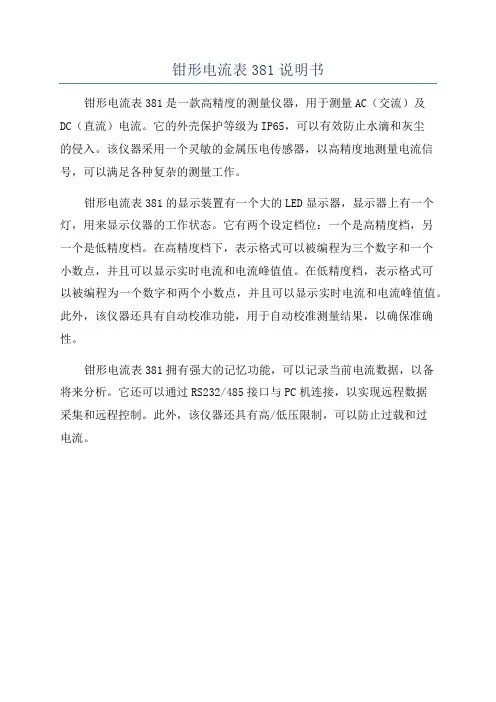 钳形电流表 381 说明书

钳形电流表 381 是一款高精度的测量仪器，用于测量 AC（交流）及 DC（直流）电流。它的外壳保护等级为 IP65，可以有效防止水滴和灰尘的侵入。该仪器采用一个灵敏的金属压电传感器，以高精度地测量电流信号，可以满足各种复杂的测量工作。

钳形电流表 381 的显示装置有一个大的 LED 显示器，显示器上有一个灯，用来显示仪器的工作状态。它有两个设定档位：一个是高精度档，另一个是低精度档。在高精度档下，表示格式可以被编程为三个数字和一个小数点，并且可以显示实时电流和电流峰值值。在低精度档，表示格式可以被编程为一个数字和两个小数点，并且可以显示实时电流和电流峰值值。此外，该仪器还具有自动校准功能，用于自动校准测量结果，以确保准确性。

钳形电流表 381 拥有强大的记忆功能，可以记录当前电流数据，以备将来分析。它还可以通过 RS232/485 接口与 PC 机连接，以实现远程数据采集和远程控制。此外，该仪器还具有高/低压限制，可以防止过载和过电流。